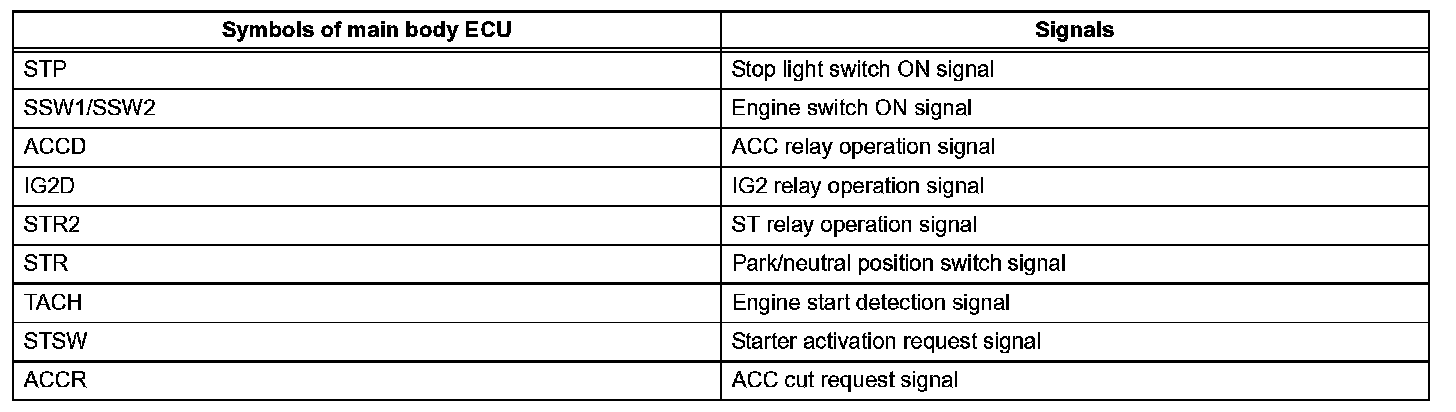 | Symbols of main body ECU | Signals |
|---|---|
| STP | Stop light switch ON signal |
| SSW1/SSW2 | Engine switch ON signal |
| ACCD | ACC relay operation signal |
| IG2D | IG2 relay operation signal |
| STR2 | ST relay operation signal |
| STR | Park/neutral position switch signal |
| TACH | Engine start detection signal |
| STSW | Starter activation request signal |
| ACCR | ACC cut request signal |